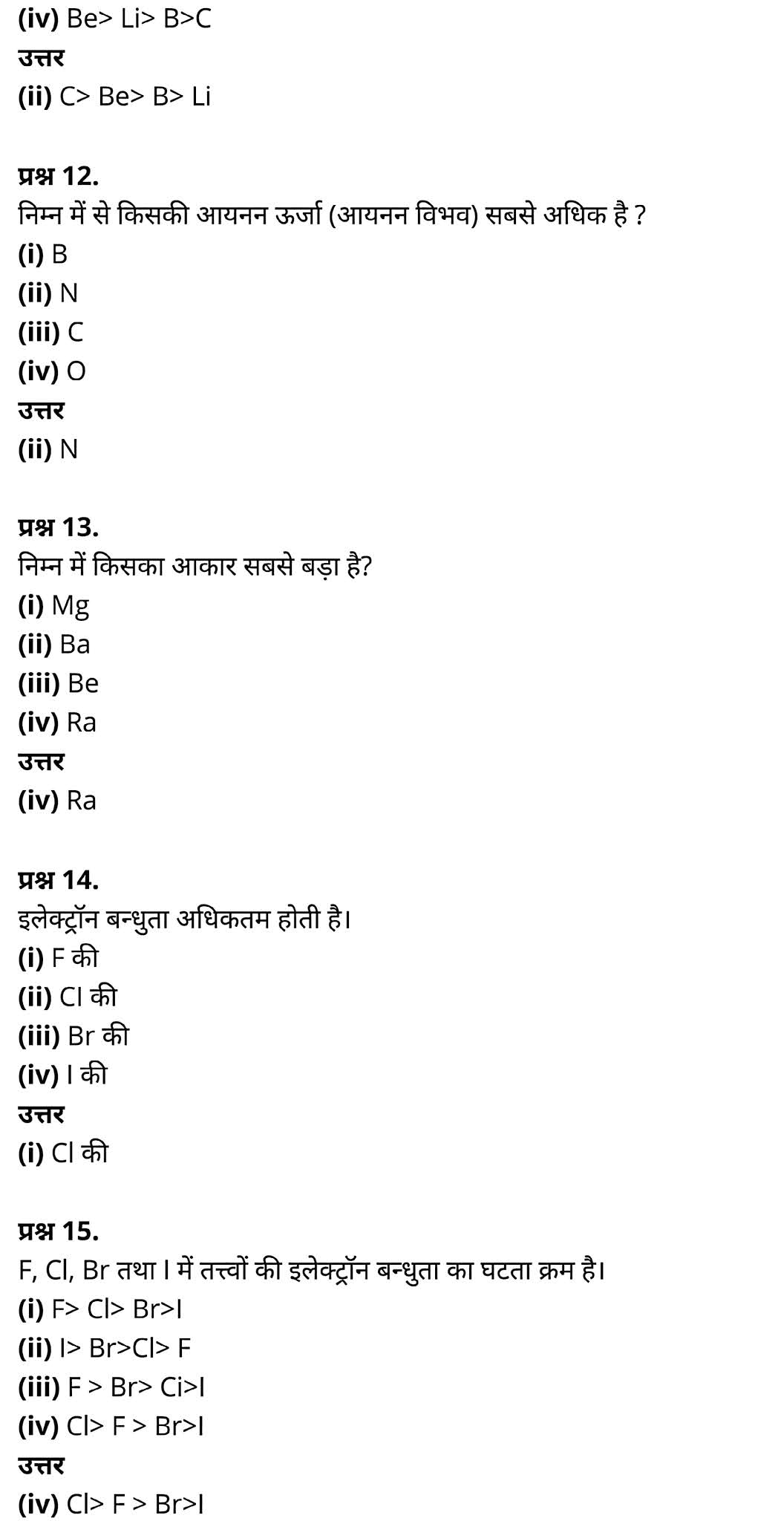 (iv) Be> Li> B>C
उत्तर
(ii) C> Be> B> Li

प्रश्न 12.
निम्न में से किसकी आयनन ऊर्जा (आयनन विभव) सबसे अधिक है ?
(i) B
(ii) N
(iii) C
(iv) O
उत्तर
(ii) N

प्रश्न 13.
निम्न में किसका आकार सबसे बड़ा है?
(i) Mg
(ii) Ba
(iii) Be
(iv) Ra
उत्तर
(iv) Ra

प्रश्न 14.
इलेक्ट्रॉन बन्धुता अधिकतम होती है।
(i) F की
(ii) Cl की
(iii) Br की
(iv) I की
उत्तर
(i) Cl की

प्रश्न 15.
F, Cl, Br तथा I में तत्त्वों की इलेक्ट्रॉन बन्धुता का घटता क्रम है।
(i) F> Cl> Br>I
(ii) I> Br>Cl> F
(iii) F > Br> Ci>I
(iv) Cl> F > Br>I
उत्तर
(iv) Cl> F > Br>I